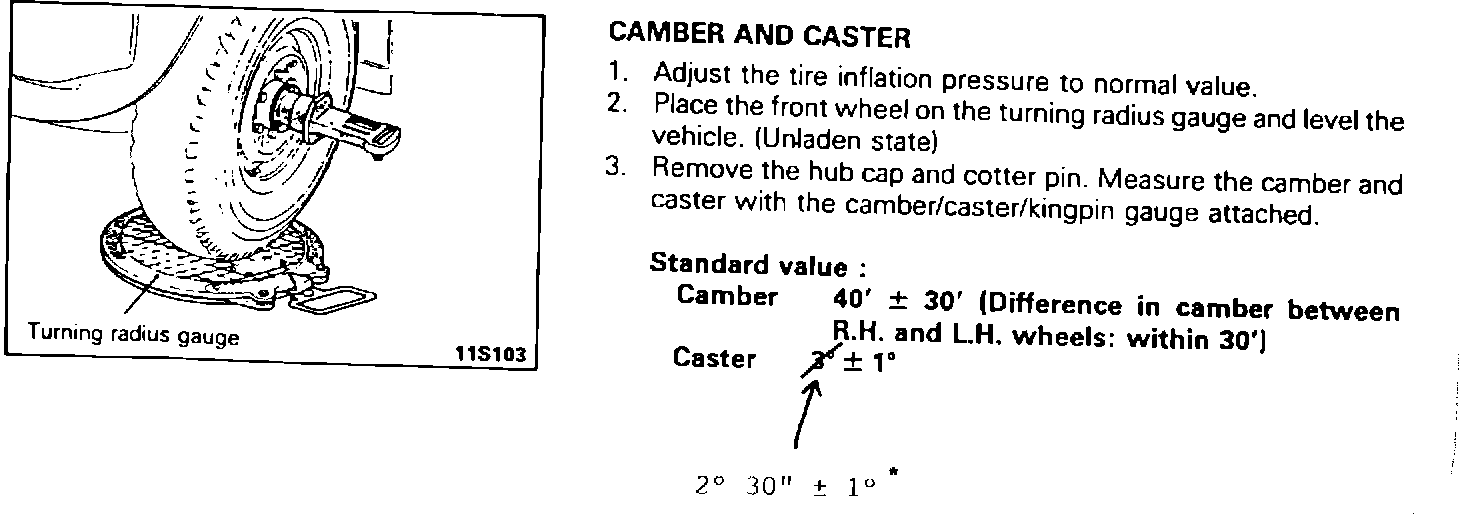 Turning radius gauge

11S103

CAMBER AND CASTER

1. Adjust the tire inflation pressure to normal value.
2. Place the front wheel on the turning radius gauge and level the vehicle. (Unladen state)
3. Remove the hub cap and cotter pin. Measure the camber and caster with the camber/caster/kingpin gauge attached.

Standard value :
Camber 40' ± 30' (Difference in camber between R.H. and L.H. wheels: within 30')
Caster 3° ± 1°

2° 30" ± 1° *